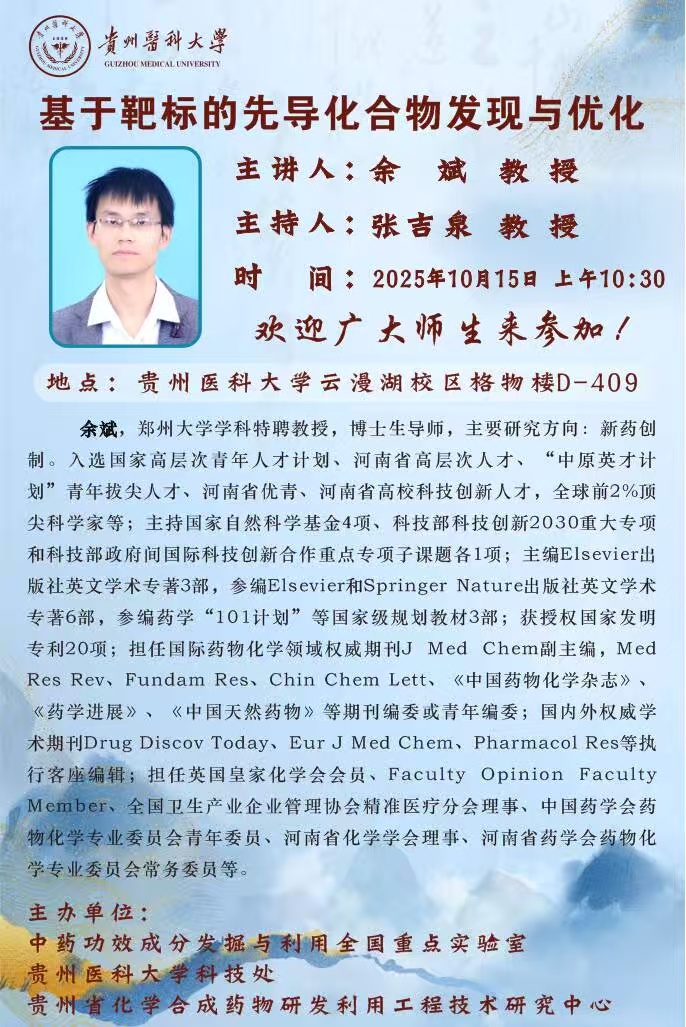 贵州醫科大學
GUIZHOU MEDICAL UNIVERSITY

基于靶标的先导化合物发现与优化

主讲人：余 斌 教授
主持人：张吉泉 教授
时 间：2025年10月15日 上午10:30
欢迎广大师生来参加！

地点：贵州医科大学云漫湖校区格物楼D-409

余斌，郑州大学学科特聘教授，博士生导师，主要研究方向：新药创制。入选国家高层次青年人才计划、河南省高层次人才、“中原英才计划”青年拔尖人才、河南省优青、河南省高校科技创新人才，全球前2%顶尖科学家等；主持国家自然科学基金4项、科技部科技创新2030重大专项和科技部政府间国际科技创新合作重点专项子课题各1项；主编Elsevier出版社英文学术专著3部，参编Elsevier和Springer Nature出版社英文学术专著6部，参编药学“101计划”等国家级规划教材3部；获授权国家发明专利20项；担任国际药物化学领域权威期刊J Med Chem副主编，Med Res Rev、Fundam Res、Chin Chem Lett、《中国药物化学杂志》、《药学进展》、《中国天然药物》等期刊编委或青年编委；国内外权威学术期刊Drug Discov Today、Eur J Med Chem、Pharmacol Res等执行客座编辑；担任英国皇家化学会会员、Faculty Opinion Faculty Member、全国卫生产业企业管理协会精准医疗分会理事、中国药学会药物化学专业委员会青年委员、河南省化学会理事、河南省药学会药物化学专业委员会常务委员等。

主办单位：
中药功效成分发掘与利用全国重点实验室
贵州医科大学科技处
贵州省化学合成药物研发利用工程技术研究中心